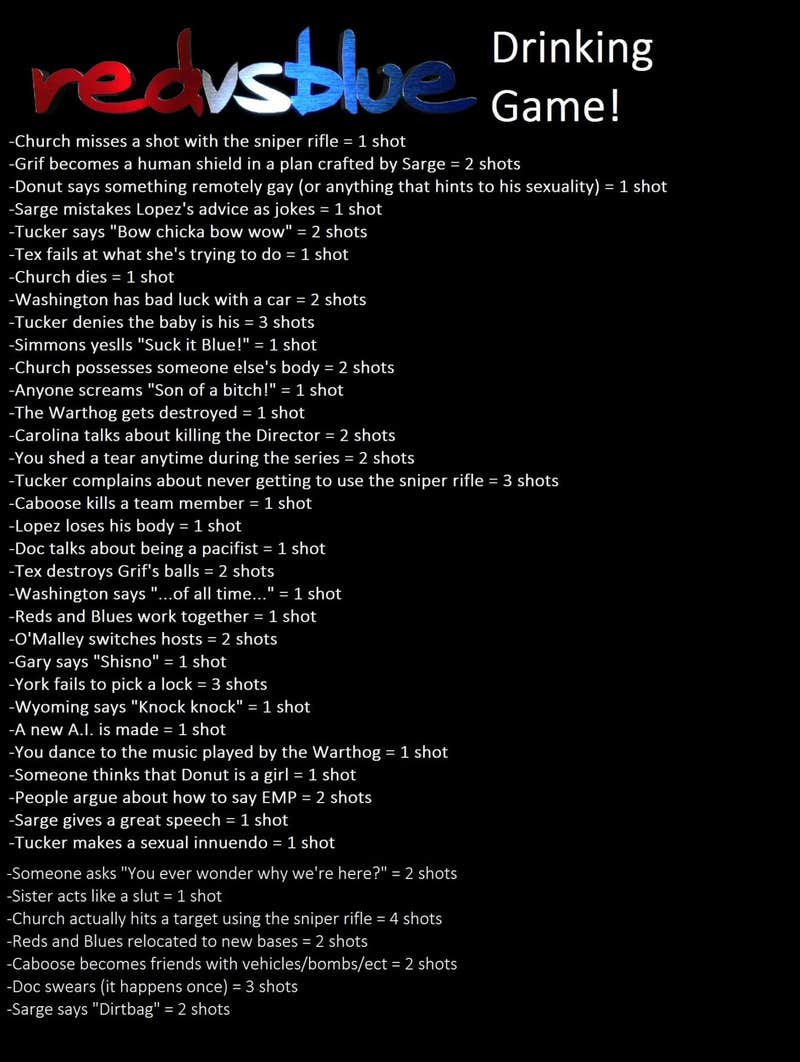 redvsblue Drinking Game!

-Church misses a shot with the sniper rifle = 1 shot
-Grif becomes a human shield in a plan crafted by Sarge = 2 shots
-Donut says something remotely gay (or anything that hints to his sexuality) = 1 shot
-Sarge mistakes Lopez's advice as jokes = 1 shot
-Tucker says "Bow chicka bow wow" = 2 shots
-Tex fails at what she's trying to do = 1 shot
-Church dies = 1 shot
-Washington has bad luck with a car = 2 shots
-Tucker denies the baby is his = 3 shots
-Simmons yeslls "Suck it Blue!" = 1 shot
-Church possesses someone else's body = 2 shots
-Anyone screams "Son of a bitch!" = 1 shot
-The Warthog gets destroyed = 1 shot
-Carolina talks about killing the Director = 2 shots
-You shed a tear anytime during the series = 2 shots
-Tucker complains about never getting to use the sniper rifle = 3 shots
-Caboose kills a team member = 1 shot
-Lopez loses his body = 1 shot
-Doc talks about being a pacifist = 1 shot
-Tex destroys Grif's balls = 2 shots
-Washington says "...of all time..." = 1 shot
-Reds and Blues work together = 1 shot
-O'Malley switches hosts = 2 shots
-Gary says "Shisno" = 1 shot
-York fails to pick a lock = 3 shots
-Wyoming says "Knock knock" = 1 shot
-A new A.I. is made = 1 shot
-You dance to the music played by the Warthog = 1 shot
-Someone thinks that Donut is a girl = 1 shot
-People argue about how to say EMP = 2 shots
-Sarge gives a great speech = 1 shot
-Tucker makes a sexual innuendo = 1 shot
-Someone asks "You ever wonder why we're here?" = 2 shots
-Sister acts like a slut = 1 shot
-Church actually hits a target using the sniper rifle = 4 shots
-Reds and Blues relocated to new bases = 2 shots
-Caboose becomes friends with vehicles/bombs/ect = 2 shots
-Doc swears (it happens once) = 3 shots
-Sarge says "Dirtbag" = 2 shots